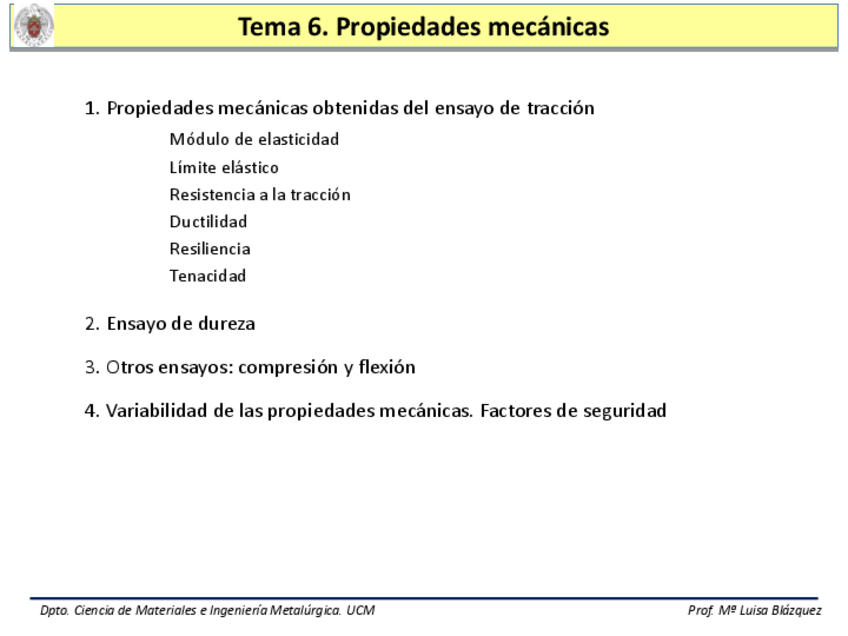 Tema 6. Propiedades mecánicas

1. Propiedades mecánicas obtenidas del ensayo de tracción

Módulo de elasticidad

Límite elástico

Resistencia a la tracción

Ductilidad

Resiliencia

Tenacidad

2. Ensayo de dureza

3. Otros ensayos: compresión y flexión

4. Variabilidad de las propiedades mecánicas. Factores de seguridad

Dpto. Ciencia de Materiales e Ingeniería Metalúrgica. UCM

Prof. Mª Luisa Blázquez